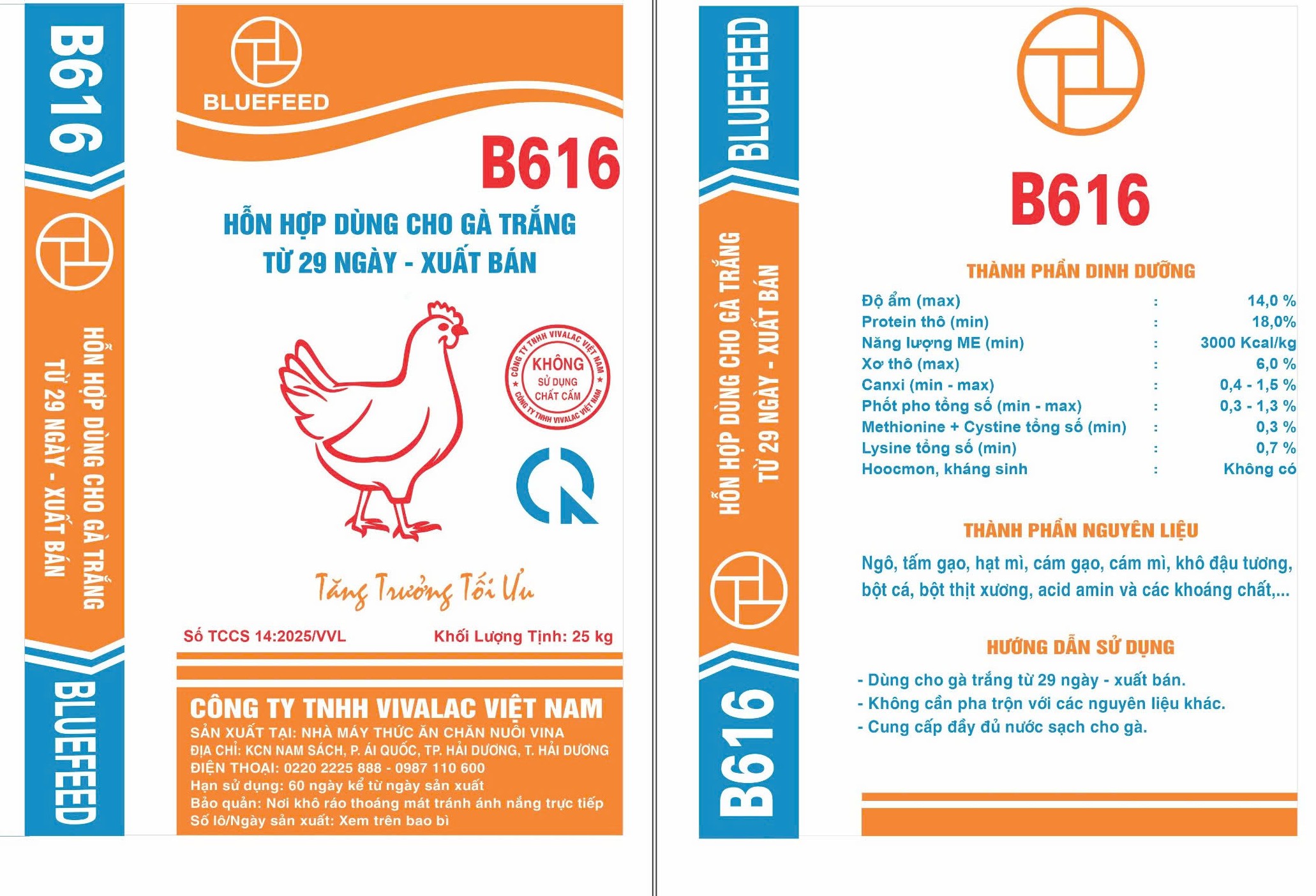 B616

HỖN HỢP DÙNG CHO GÀ TRẮNG
TỪ 29 NGÀY - XUẤT BÁN

BLUEFEED

BLUEFEED

B616

HỖN HỢP DÙNG CHO GÀ TRẮNG
TỪ 29 NGÀY - XUẤT BÁN

CÔNG TY TNHH VIVALAC VIỆT NAM
KHÔNG
SỬ DỤNG
CHẤT CẤM
CÔNG TY TNHH VIVALAC VIỆT NAM

Tăng Trưởng Tối Ưu

Số TCCS 14:2025/VVL
Khối Lượng Tịnh: 25 kg

CÔNG TY TNHH VIVALAC VIỆT NAM
SẢN XUẤT TẠI: NHÀ MÁY THỨC ĂN CHĂN NUÔI VINA
ĐỊA CHỈ: KCN NAM SÁCH, P. ÁI QUỐC, TP. HẢI DƯƠNG, T. HẢI DƯƠNG
ĐIỆN THOẠI: 0220 2225 888 - 0987 110 600
Hạn sử dụng: 60 ngày kể từ ngày sản xuất
Bảo quản: Nơi khô ráo thoáng mát tránh ánh nắng trực tiếp
Số lô/Ngày sản xuất: Xem trên bao bì

BLUEFEED

HỖN HỢP DÙNG CHO GÀ TRẮNG
TỪ 29 NGÀY - XUẤT BÁN

B616

B616

THÀNH PHẦN DINH DƯỠNG
Độ ẩm (max) : 14,0 %
Protein thô (min) : 18,0%
Năng lượng ME (min) : 3000 Kcal/kg
Xơ thô (max) : 6,0 %
Canxi (min - max) : 0,4 - 1,5 %
Phốt pho tổng số (min - max) : 0,3 - 1,3 %
Methionine + Cystine tổng số (min) : 0,3 %
Lysine tổng số (min) : 0,7 %
Hoocmon, kháng sinh : Không có

THÀNH PHẦN NGUYÊN LIỆU
Ngô, tấm gạo, hạt mì, cám gạo, cám mì, khô đậu tương, bột cá, bột thịt xương, acid amin và các khoáng chất,...

HƯỚNG DẪN SỬ DỤNG
- Dùng cho gà trắng từ 29 ngày - xuất bán.
- Không cần pha trộn với các nguyên liệu khác.
- Cung cấp đầy đủ nước sạch cho gà.